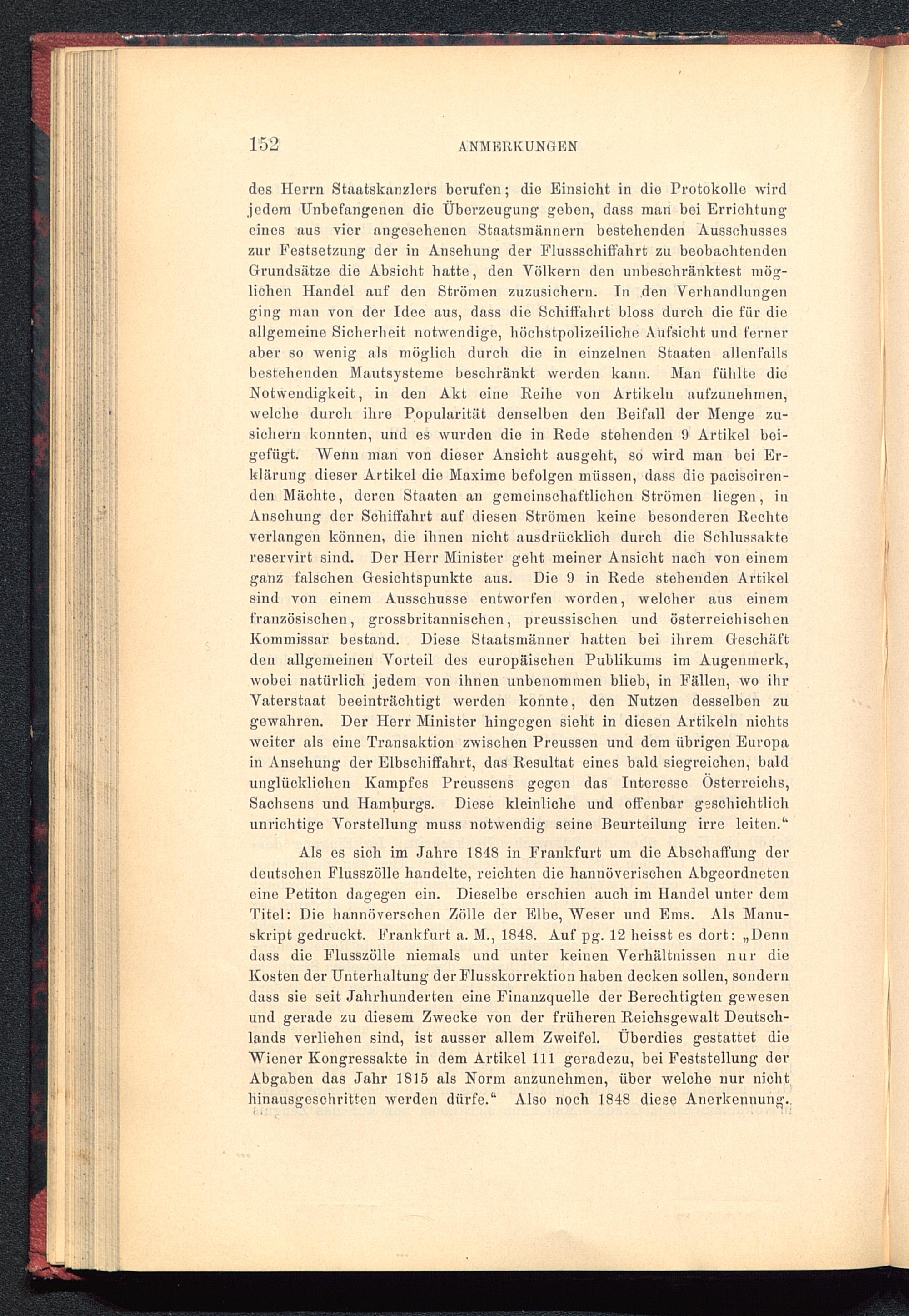 152 ANMERKUNGEN

des Herrn Staatskanzlers berufen; die Einsicht in die Protokolle wird jedem Unbefangenen die Überzeugung geben, dass man bei Errichtung eines aus vier angesehenen Staatsmännern bestehenden Ausschusses zur Festsetzung der in Ansehung der Flussschiffahrt zu beobachtenden Grundsätze die Absicht hatte, den Völkern den unbeschränktest möglichen Handel auf den Strömen zuzusichern. In den Verhandlungen ging man von der Idee aus, dass die Schiffahrt bloss durch die für die allgemeine Sicherheit notwendige, höchstpolizeiliche Aufsicht und ferner aber so wenig als möglich durch die in einzelnen Staaten allenfalls bestehenden Mautsysteme beschränkt werden kann. Man fühlte die Notwendigkeit, in den Akt eine Reihe von Artikeln aufzunehmen, welche durch ihre Popularität denselben den Beifall der Menge zusichern konnten, und es wurden die in Rede stehenden 9 Artikel beigefügt. Wenn man von dieser Ansicht ausgeht, so wird man bei Erklärung dieser Artikel die Maxime befolgen müssen, dass die paciscirenden Mächte, deren Staaten an gemeinschaftlichen Strömen liegen, in Ansehung der Schiffahrt auf diesen Strömen keine besonderen Rechte verlangen können, die ihnen nicht ausdrücklich durch die Schlussakte reservirt sind. Der Herr Minister geht meiner Ansicht nach von einem ganz falschen Gesichtspunkte aus. Die 9 in Rede stehenden Artikel sind von einem Ausschusse entworfen worden, welcher aus einem französischen, grossbritannischen, preussischen und österreichischen Kommissar bestand. Diese Staatsmänner hatten bei ihrem Geschäft den allgemeinen Vorteil des europäischen Publikums im Augenmerk, wobei natürlich jedem von ihnen unbenommen blieb, in Fällen, wo ihr Vaterstaat beeinträchtigt werden konnte, den Nutzen desselben zu gewahren. Der Herr Minister hingegen sieht in diesen Artikeln nichts weiter als eine Transaktion zwischen Preussen und dem übrigen Europa in Ansehung der Elbschiffahrt, das Resultat eines bald siegreichen, bald unglücklichen Kampfes Preussens gegen das Interesse Österreichs, Sachsens und Hamburgs. Diese kleinliche und offenbar geschichtlich unrichtige Vorstellung muss notwendig seine Beurteilung irre leiten.“

Als es sich im Jahre 1848 in Frankfurt um die Abschaffung der deutschen Flusszölle handelte, reichten die hannöverischen Abgeordneten eine Petiton dagegen ein. Dieselbe erschien auch im Handel unter dem Titel: Die hannöverschen Zölle der Elbe, Weser und Ems. Als Manuskript gedruckt. Frankfurt a. M., 1848. Auf pg. 12 heisst es dort: „Denn dass die Flusszölle niemals und unter keinen Verhältnissen nur die Kosten der Unterhaltung der Flusskorrektion haben decken sollen, sondern dass sie seit Jahrhunderten eine Finanzquelle der Berechtigten gewesen und gerade zu diesem Zwecke von der früheren Reichsgewalt Deutschlands verliehen sind, ist ausser allem Zweifel. Überdies gestattet die Wiener Kongressakte in dem Artikel 111 geradezu, bei Feststellung der Abgaben das Jahr 1815 als Norm anzunehmen, über welche nur nicht hinausgeschritten werden dürfe.“ Also noch 1848 diese Anerkennung.